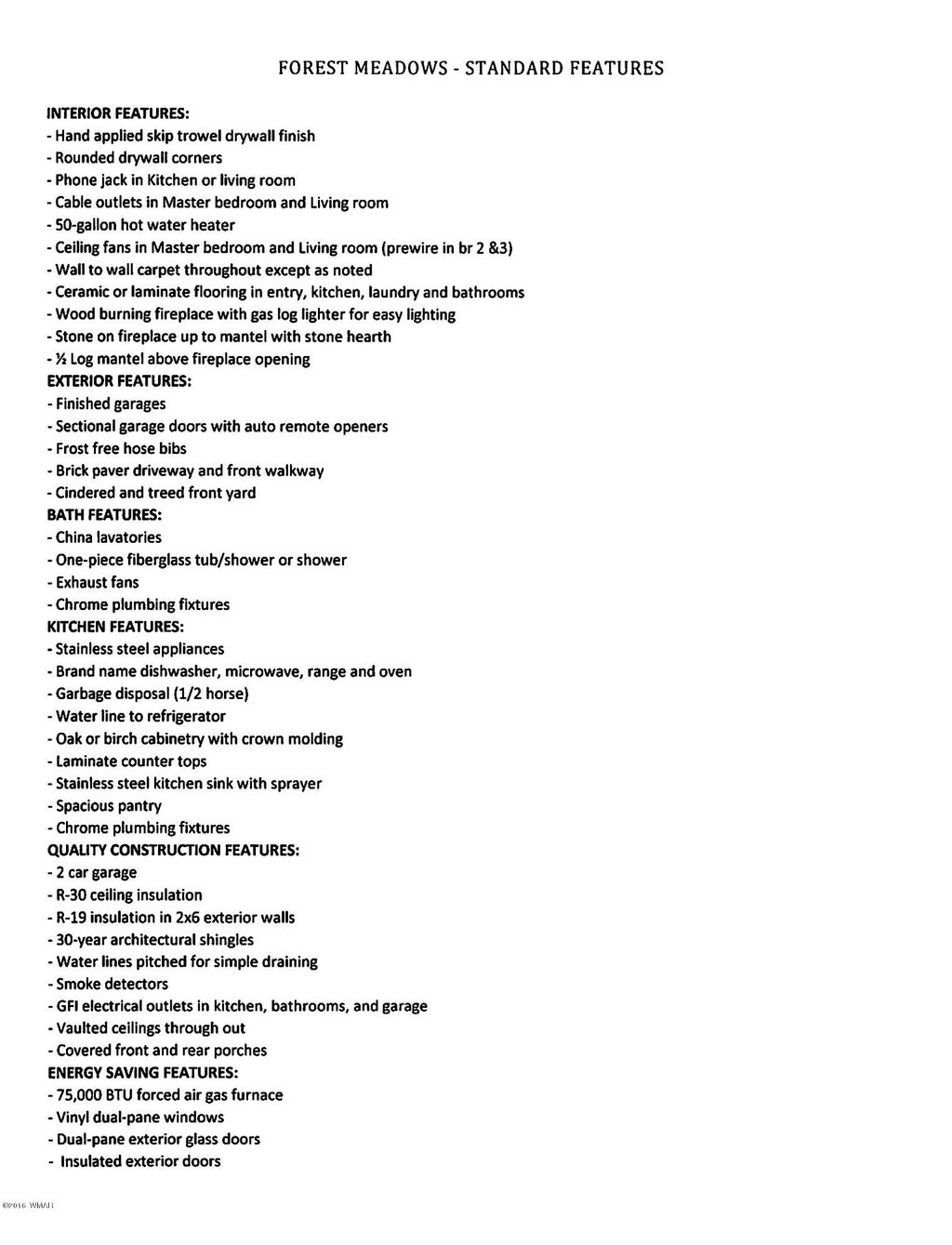 FOREST MEADOWS - STANDARD FEATURES

INTERIOR FEATURES:
- Hand applied skip trowel drywall finish
- Rounded drywall corners
- Phone jack in Kitchen or living room
- Cable outlets in Master bedroom and Living room
- 50-gallon hot water heater
- Ceiling fans in Master bedroom and Living room (prewire in br 2 &3)
- Wall to wall carpet throughout except as noted
- Ceramic or laminate flooring in entry, kitchen, laundry and bathrooms
- Wood burning fireplace with gas log lighter for easy lighting
- Stone on fireplace up to mantel with stone hearth
- ½ Log mantel above fireplace opening
EXTERIOR FEATURES:
- Finished garages
- Sectional garage doors with auto remote openers
- Frost free hose bibs
- Brick paver driveway and front walkway
- Cindered and treed front yard
BATH FEATURES:
- China lavatories
- One-piece fiberglass tub/shower or shower
- Exhaust fans
- Chrome plumbing fixtures
KITCHEN FEATURES:
- Stainless steel appliances
- Brand name dishwasher, microwave, range and oven
- Garbage disposal (1/2 horse)
- Water line to refrigerator
- Oak or birch cabinetry with crown molding
- Laminate counter tops
- Stainless steel kitchen sink with sprayer
- Spacious pantry
- Chrome plumbing fixtures
QUALITY CONSTRUCTION FEATURES:
- 2 car garage
- R-30 ceiling insulation
- R-19 insulation in 2x6 exterior walls
- 30-year architectural shingles
- Water lines pitched for simple draining
- Smoke detectors
- GFI electrical outlets in kitchen, bathrooms, and garage
- Vaulted ceilings through out
- Covered front and rear porches
ENERGY SAVING FEATURES:
- 75,000 BTU forced air gas furnace
- Vinyl dual-pane windows
- Dual-pane exterior glass doors
- Insulated exterior doors

©2016 WMAR